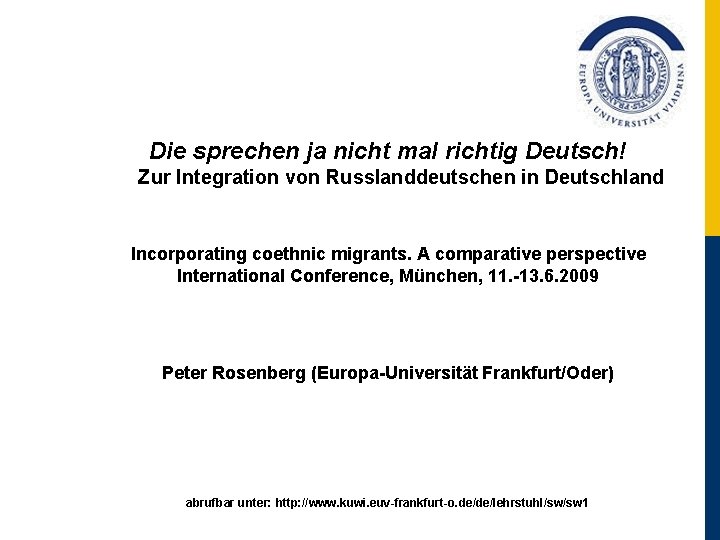 EUROPA UNIVERSITÄT VIADRINA

Die sprechen ja nicht mal richtig Deutsch!
Zur Integration von Russlanddeutschen in Deutschland

Incorporating coethnic migrants. A comparative perspective
International Conference, München, 11.-13.6.2009

Peter Rosenberg (Europa-Universität Frankfurt/Oder)

abrufbar unter: http://www.kuwi.euv-frankfurt-o.de/de/lehrstuhl/sw/sw1